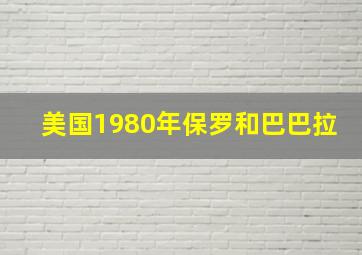 美国1980年保罗和巴巴拉